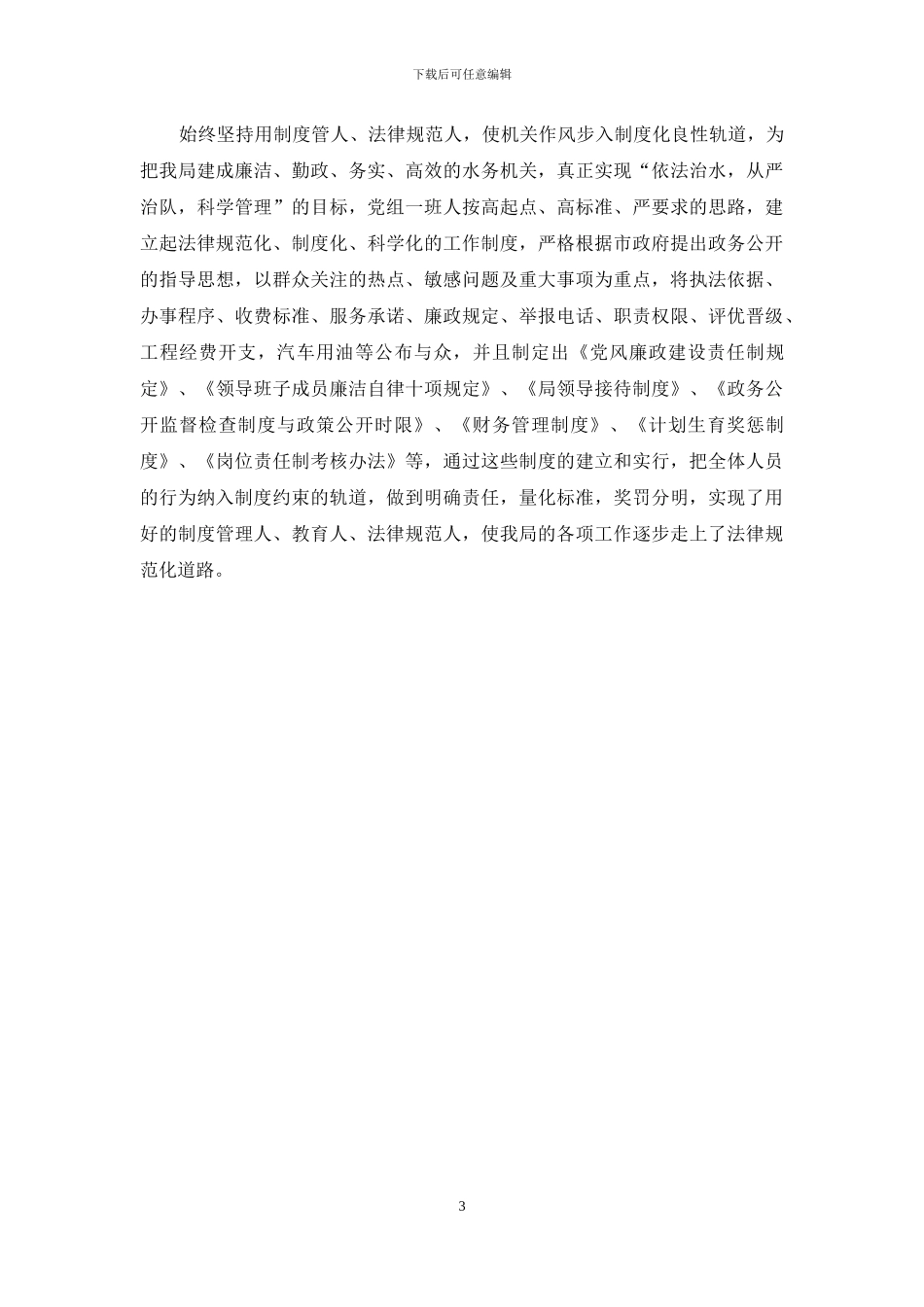 下载后可任意编辑

始终坚持用制度管人、法律规范人，使机关作风步入制度化良性轨道，为把我局建成廉洁、勤政、务实、高效的水务机关，真正实现“依法治水，从严治队，科学管理”的目标，党组一班人按高起点、高标准、严要求的思路，建立起法律规范化、制度化、科学化的工作制度，严格根据市政府提出政务公开的指导思想，以群众关注的热点、敏感问题及重大事项为重点，将执法依据、办事程序、收费标准、服务承诺、廉政规定、举报电话、职责权限、评优晋级、工程经费开支，汽车用油等公布与众，并且制定出《党风廉政建设责任制规定》、《领导班子成员廉洁自律十项规定》、《局领导接待制度》、《政务公开监督检查制度与政策公开时限》、《财务管理制度》、《计划生育奖惩制度》、《岗位责任制考核办法》等，通过这些制度的建立和实行，把全体人员的行为纳入制度约束的轨道，做到明确责任，量化标准，奖罚分明，实现了用好的制度管理人、教育人、法律规范人，使我局的各项工作逐步走上了法律规范化道路。

3